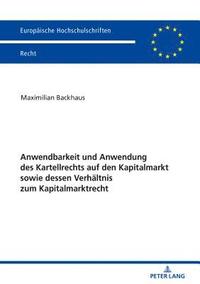 Europäische Hochschulschriften

Recht

Maximilian Backhaus

Anwendbarkeit und Anwendung des Kartellrechts auf den Kapitalmarkt sowie dessen Verhältnis zum Kapitalmarktrecht

PETER LANG